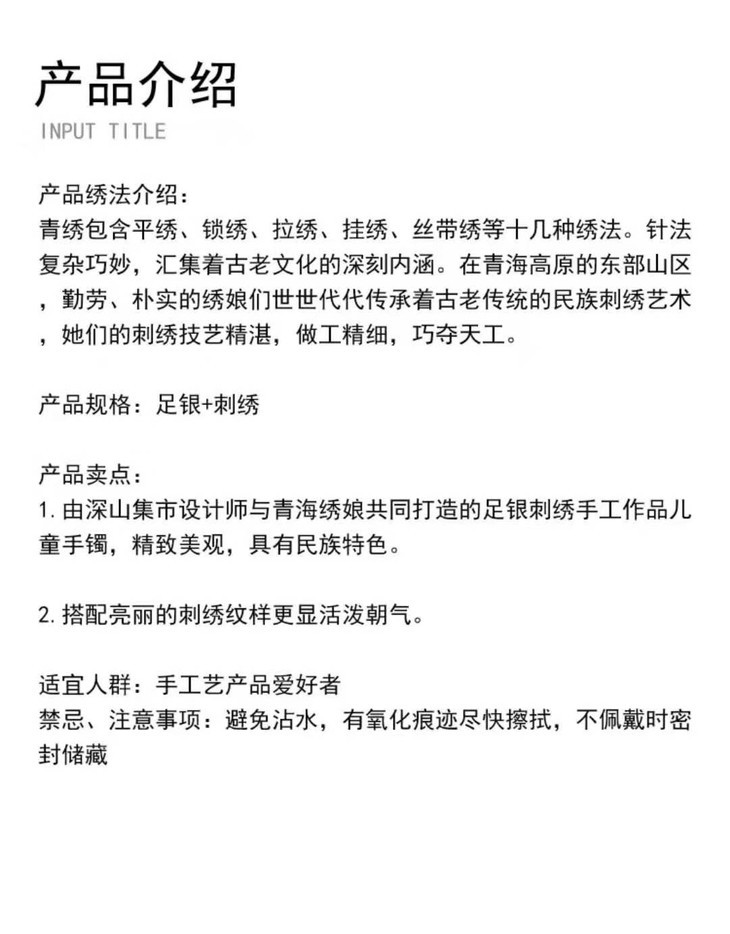 产品介绍
INPUT TITLE

产品绣法介绍：
青绣包含平绣、锁绣、拉绣、挂绣、丝带绣等十几种绣法。针法复杂巧妙，汇集着古老文化的深刻内涵。在青海高原的东部山区，勤劳、朴实的绣娘们世世代代传承着古老传统的民族刺绣艺术，她们的刺绣技艺精湛，做工精细，巧夺天工。

产品规格：足银+刺绣

产品卖点：
1. 由深山集市设计师与青海绣娘共同打造的足银刺绣手工作品儿童手镯，精致美观，具有民族特色。

2. 搭配亮丽的刺绣纹样更显活泼朝气。

适宜人群：手工艺产品爱好者
禁忌、注意事项：避免沾水，有氧化痕迹尽快擦拭，不佩戴时密封储藏